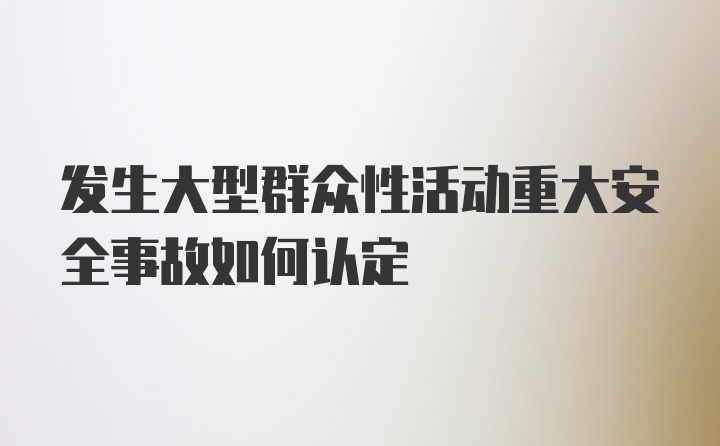 发生大型群众性活动重大安全事故如何认定